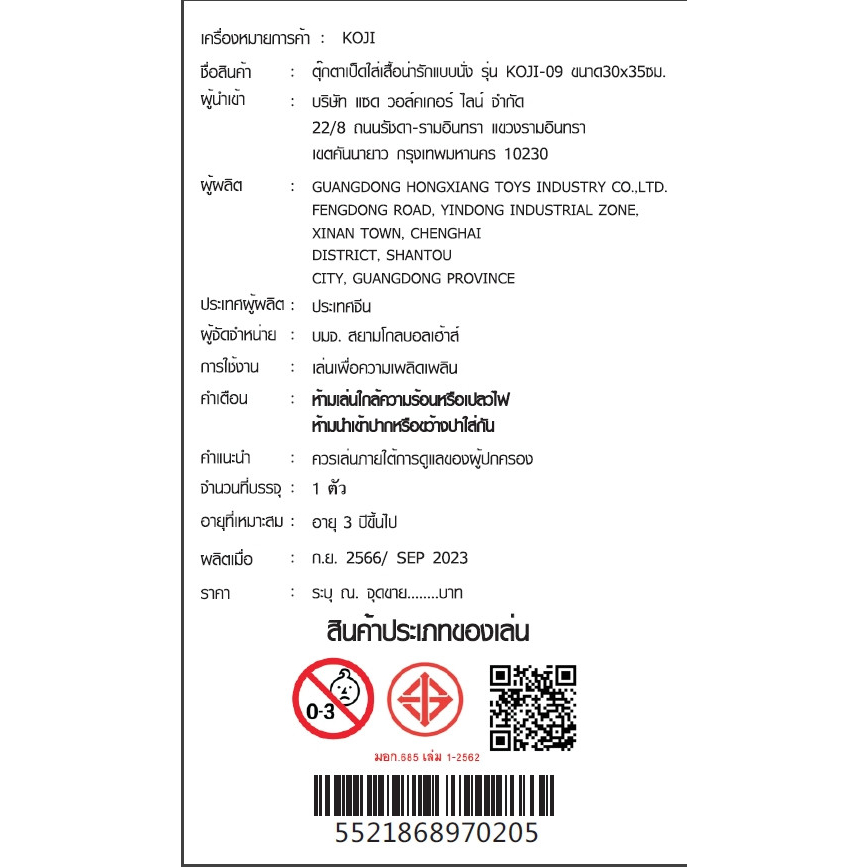 เครื่องหมายการค้า : KOJI

ชื่อสินค้า : ตุ๊กตาเป็ดใส่เสื้อน่ารักแบบนั่ง รุ่น KOJI-09 ขนาด30x35ซม.

ผู้นำเข้า : บริษัท แซด วอล์คเกอร์ ไลน์ จำกัด 22/8 ถนนรัชดา-รามอินทรา แขวงรามอินทรา เขตคันนายาว กรุงเทพมหานคร 10230

ผู้ผลิต : GUANGDONG HONGXIANG TOYS INDUSTRY CO.,LTD. FENGDONG ROAD, YINDONG INDUSTRIAL ZONE, XINAN TOWN, CHENGHAI DISTRICT, SHANTOU CITY, GUANGDONG PROVINCE

ประเทศผู้ผลิต : ประเทศจีน

ผู้จัดจำหน่าย : บมจ. สยามโกลบอลเฮ้าส์

การใช้งาน : เล่นเพื่อความเพลิดเพลิน

คำเตือน : ห้ามเล่นใกล้ความร้อนหรือเปลวไฟ ห้ามนำเข้าปากหรือขว้างปาใส่กัน

คำแนะนำ : ควรเล่นภายใต้การดูแลของผู้ปกครอง

จำนวนที่บรรจุ : 1 ตัว

อายุที่เหมาะสม : อายุ 3 ปีขึ้นไป

ผลิตเมื่อ : ก.ย. 2566/ SEP 2023

ราคา : ระบุ ณ. จุดขาย........บาท

สินค้าประเภทของเล่น

0-3

มอก.685 เล่ม 1-2562

5521868970205